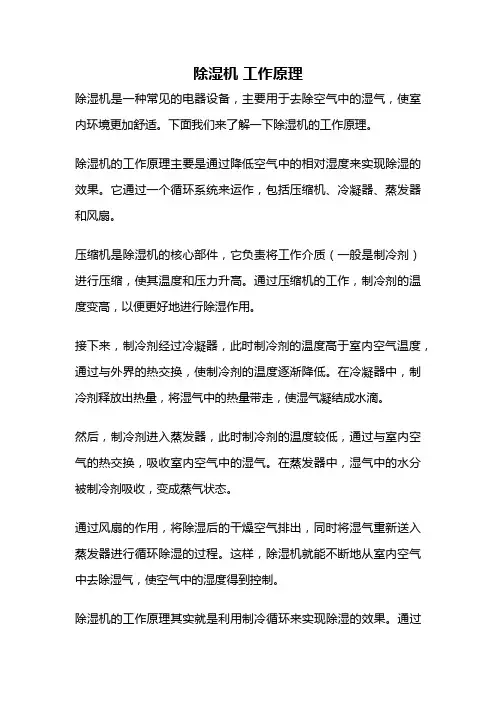 除湿机 工作原理

除湿机是一种常见的电器设备，主要用于去除空气中的湿气，使室内环境更加舒适。下面我们来了解一下除湿机的工作原理。

除湿机的工作原理主要是通过降低空气中的相对湿度来实现除湿的效果。它通过一个循环系统来运作，包括压缩机、冷凝器、蒸发器和风扇。

压缩机是除湿机的核心部件，它负责将工作介质（一般是制冷剂）进行压缩，使其温度和压力升高。通过压缩机的工作，制冷剂的温度变高，以便更好地进行除湿作用。

接下来，制冷剂经过冷凝器，此时制冷剂的温度高于室内空气温度，通过与外界的热交换，使制冷剂的温度逐渐降低。在冷凝器中，制冷剂释放出热量，将湿气中的热量带走，使湿气凝结成水滴。

然后，制冷剂进入蒸发器，此时制冷剂的温度较低，通过与室内空气的热交换，吸收室内空气中的湿气。在蒸发器中，湿气中的水分被制冷剂吸收，变成蒸气状态。

通过风扇的作用，将除湿后的干燥空气排出，同时将湿气重新送入蒸发器进行循环除湿的过程。这样，除湿机就能不断地从室内空气中去除湿气，使空气中的湿度得到控制。

除湿机的工作原理其实就是利用制冷循环来实现除湿的效果。通过